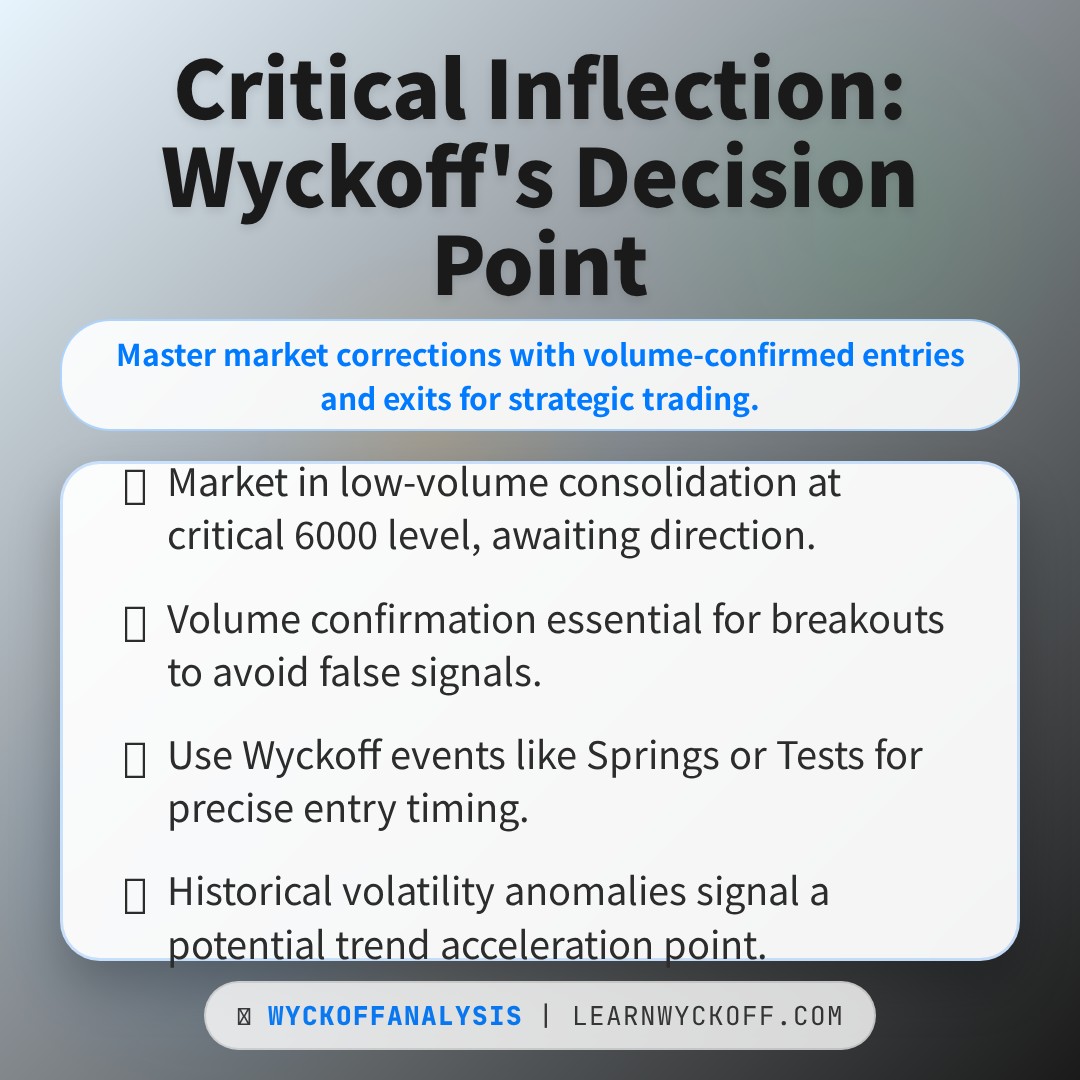 Critical Inflection: Wyckoff's Decision Point

Master market corrections with volume-confirmed entries and exits for strategic trading.

Market in low-volume consolidation at critical 6000 level, awaiting direction.

Volume confirmation essential for breakouts to avoid false signals.

Use Wyckoff events like Springs or Tests for precise entry timing.

Historical volatility anomalies signal a potential trend acceleration point.

WYCKOFFANALYSIS | LEARNWYCKOFF.COM